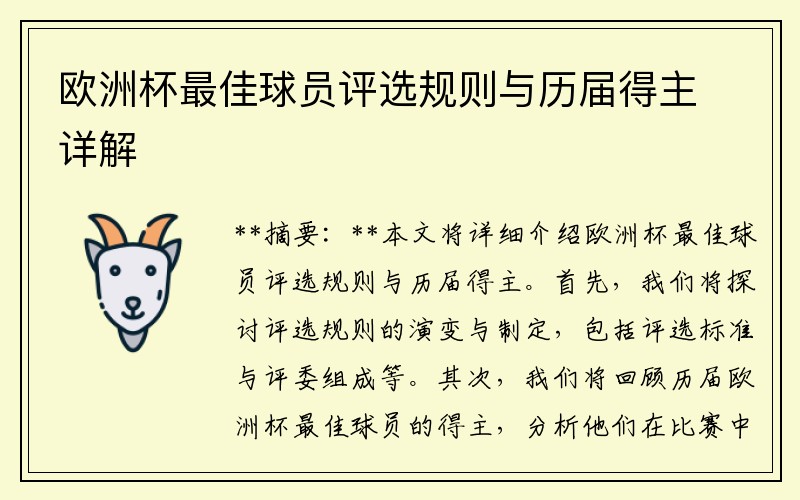 欧洲杯最佳球员评选规则与历届得主详解

**摘要：**本文将详细介绍欧洲杯最佳球员评选规则与历届得主。首先，我们将探讨评选规则的演变与制定，包括评选标准与评委组成等。其次，我们将回顾历届欧洲杯最佳球员的得主，分析他们在比赛中